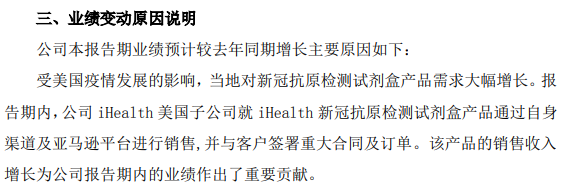 三、业绩变动原因说明

公司本报告期业绩预计较去年同期增长主要原因如下：

受美国疫情发展的影响，当地对新冠抗原检测试剂盒产品需求大幅增长。报告期内，公司 iHealth 美国子公司就 iHealth 新冠抗原检测试剂盒产品通过自身渠道及亚马逊平台进行销售，并与客户签署重大合同及订单。该产品的销售收入增长为公司报告期内的业绩作出了重要贡献。